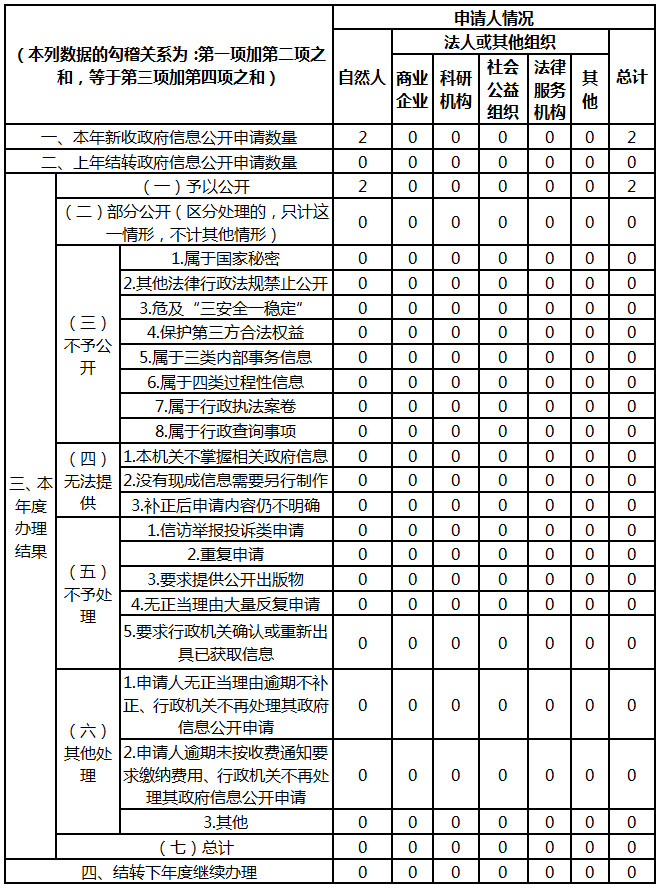 | （本列数据的勾稽关系为：第一项加第二项之和，等于第三项加第四项之和） | | | 申请人情况 | | | | | | |
|---|---|---|---|---|---|---|---|---|---|
| | | | 自然人 | 法人或其他组织 | | | | | 总计 |
| | | | | 商业企业 | 科研机构 | 社会公益组织 | 法律服务机构 | 其他 | |
| 一、本年新收政府信息公开申请数量 | | | 2 | 0 | 0 | 0 | 0 | 0 | 2 |
| 二、上年结转政府信息公开申请数量 | | | 0 | 0 | 0 | 0 | 0 | 0 | 0 |
| 三、本年度办理结果 | （一）予以公开 | | 2 | 0 | 0 | 0 | 0 | 0 | 2 |
| | （二）部分公开（区分处理的，只计这一情形，不计其他情形） | | 0 | 0 | 0 | 0 | 0 | 0 | 0 |
| | （三）不予公开 | 1.属于国家秘密 | 0 | 0 | 0 | 0 | 0 | 0 | 0 |
| | | 2.其他法律行政法规禁止公开 | 0 | 0 | 0 | 0 | 0 | 0 | 0 |
| | | 3.危及“三安全一稳定” | 0 | 0 | 0 | 0 | 0 | 0 | 0 |
| | | 4.保护第三方合法权益 | 0 | 0 | 0 | 0 | 0 | 0 | 0 |
| | | 5.属于三类内部事务信息 | 0 | 0 | 0 | 0 | 0 | 0 | 0 |
| | | 6.属于四类过程性信息 | 0 | 0 | 0 | 0 | 0 | 0 | 0 |
| | | 7.属于行政执法案卷 | 0 | 0 | 0 | 0 | 0 | 0 | 0 |
| | | 8.属于行政查询事项 | 0 | 0 | 0 | 0 | 0 | 0 | 0 |
| | （四）无法提供 | 1.本机关不掌握相关政府信息 | 0 | 0 | 0 | 0 | 0 | 0 | 0 |
| | | 2.没有现成信息需要另行制作 | 0 | 0 | 0 | 0 | 0 | 0 | 0 |
| | | 3.补正后申请内容仍不明确 | 0 | 0 | 0 | 0 | 0 | 0 | 0 |
| | （五）不予处理 | 1.信访举报投诉类申请 | 0 | 0 | 0 | 0 | 0 | 0 | 0 |
| | | 2.重复申请 | 0 | 0 | 0 | 0 | 0 | 0 | 0 |
| | | 3.要求提供公开出版物 | 0 | 0 | 0 | 0 | 0 | 0 | 0 |
| | | 4.无正当理由大量反复申请 | 0 | 0 | 0 | 0 | 0 | 0 | 0 |
| | | 5.要求行政机关确认或重新出具已获取信息 | 0 | 0 | 0 | 0 | 0 | 0 | 0 |
| | （六）其他处理 | 1.申请人无正当理由逾期不补正、行政机关不再处理其政府信息公开申请 | 0 | 0 | 0 | 0 | 0 | 0 | 0 |
| | | 2.申请人逾期未按收费通知要求缴纳费用、行政机关不再处理其政府信息公开申请 | 0 | 0 | 0 | 0 | 0 | 0 | 0 |
| | | 3.其他 | 0 | 0 | 0 | 0 | 0 | 0 | 0 |
| | （七）总计 | | 0 | 0 | 0 | 0 | 0 | 0 | 0 |
| 四、结转下年度继续办理 | | | 0 | 0 | 0 | 0 | 0 | 0 | 0 |